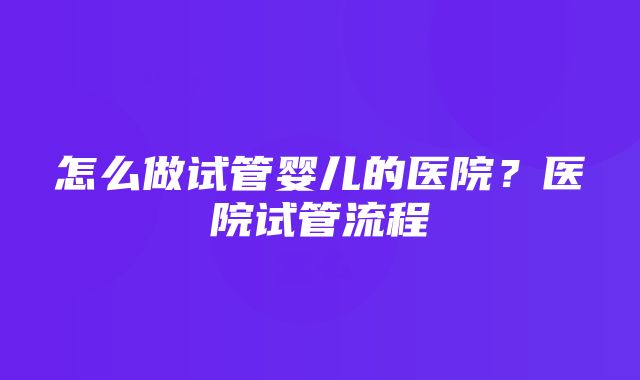 怎么做试管婴儿的医院？医院试管流程